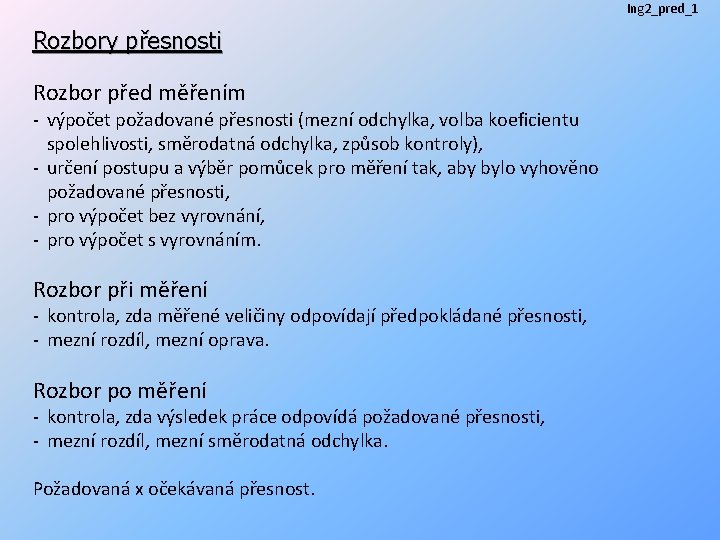 Ing2_pred_1

Rozbory přesnosti

Rozbor před měřením
- výpočet požadované přesnosti (mezní odchylka, volba koeficientu spolehlivosti, směrodatná odchylka, způsob kontroly),
- určení postupu a výběr pomůcek pro měření tak, aby bylo vyhověno požadované přesnosti,
- pro výpočet bez vyrovnání,
- pro výpočet s vyrovnáním.

Rozbor při měření
- kontrola, zda měřené veličiny odpovídají předpokládané přesnosti,
- mezní rozdíl, mezní oprava.

Rozbor po měření
- kontrola, zda výsledek práce odpovídá požadované přesnosti,
- mezní rozdíl, mezní směrodatná odchylka.

Požadovaná x očekávaná přesnost.